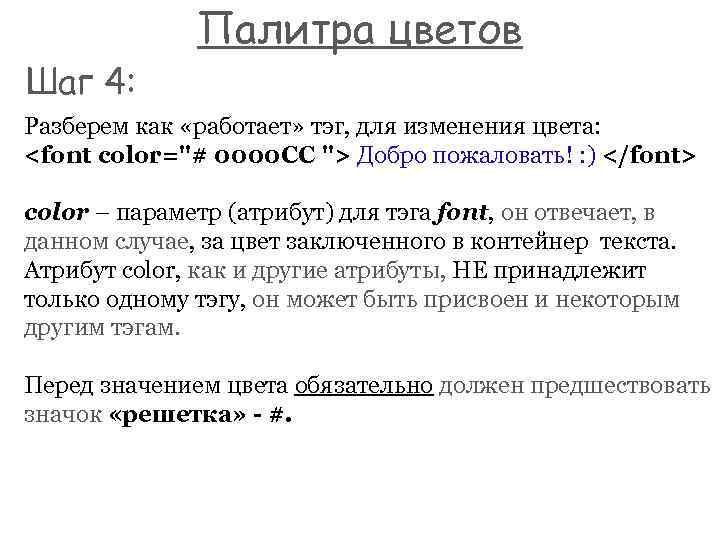 Палитра цветов

Шаг 4:

Разберем как «работает» тэг, для изменения цвета:
<font color="# 0000CC "> Добро пожаловать! :) </font>

color – параметр (атрибут) для тэга font, он отвечает, в данном случае, за цвет заключенного в контейнер текста. Атрибут color, как и другие атрибуты, НЕ принадлежит только одному тэгу, он может быть присвоен и некоторым другим тэгам.

Перед значением цвета обязательно должен предшествовать значок «решетка» - #.